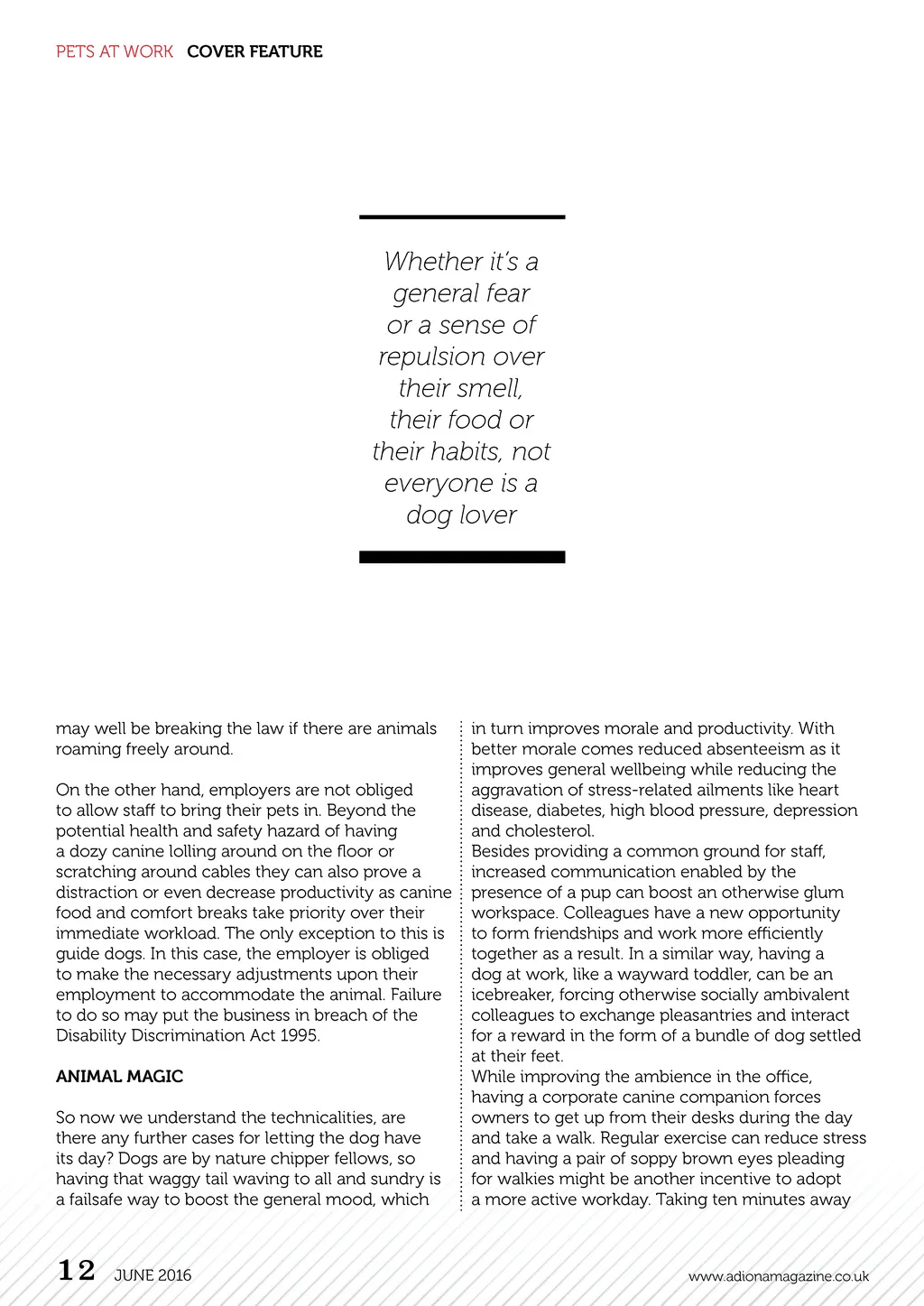 PETS AT WORK COVER FEATURE

Whether it's a general fear or a sense of repulsion over their smell, their food or their habits, not everyone is a dog lover

may well be breaking the law if there are animals roaming freely around.

On the other hand, employers are not obliged to allow staff to bring their pets in. Beyond the potential health and safety hazard of having a dozy canine lolling around on the floor or scratching around cables they can also prove a distraction or even decrease productivity as canine food and comfort breaks take priority over their immediate workload. The only exception to this is guide dogs. In this case, the employer is obliged to make the necessary adjustments upon their employment to accommodate the animal. Failure to do so may put the business in breach of the Disability Discrimination Act 1995.

ANIMAL MAGIC

So now we understand the technicalities, are there any further cases for letting the dog have its day? Dogs are by nature chipper fellows, so having that waggy tail waving to all and sundry is a failsafe way to boost the general mood, which in turn improves morale and productivity. With better morale comes reduced absenteeism as it improves general wellbeing while reducing the aggravation of stress-related ailments like heart disease, diabetes, high blood pressure, depression and cholesterol.
Besides providing a common ground for staff, increased communication enabled by the presence of a pup can boost an otherwise glum workspace. Colleagues have a new opportunity to form friendships and work more efficiently together as a result. In a similar way, having a dog at work, like a wayward toddler, can be an icebreaker, forcing otherwise socially ambivalent colleagues to exchange pleasantries and interact for a reward in the form of a bundle of dog settled at their feet.
While improving the ambience in the office, having a corporate canine companion forces owners to get up from their desks during the day and take a walk. Regular exercise can reduce stress and having a pair of soppy brown eyes pleading for walkies might be another incentive to adopt a more active workday. Taking ten minutes away

12 JUNE 2016

www.adionamagazine.co.uk